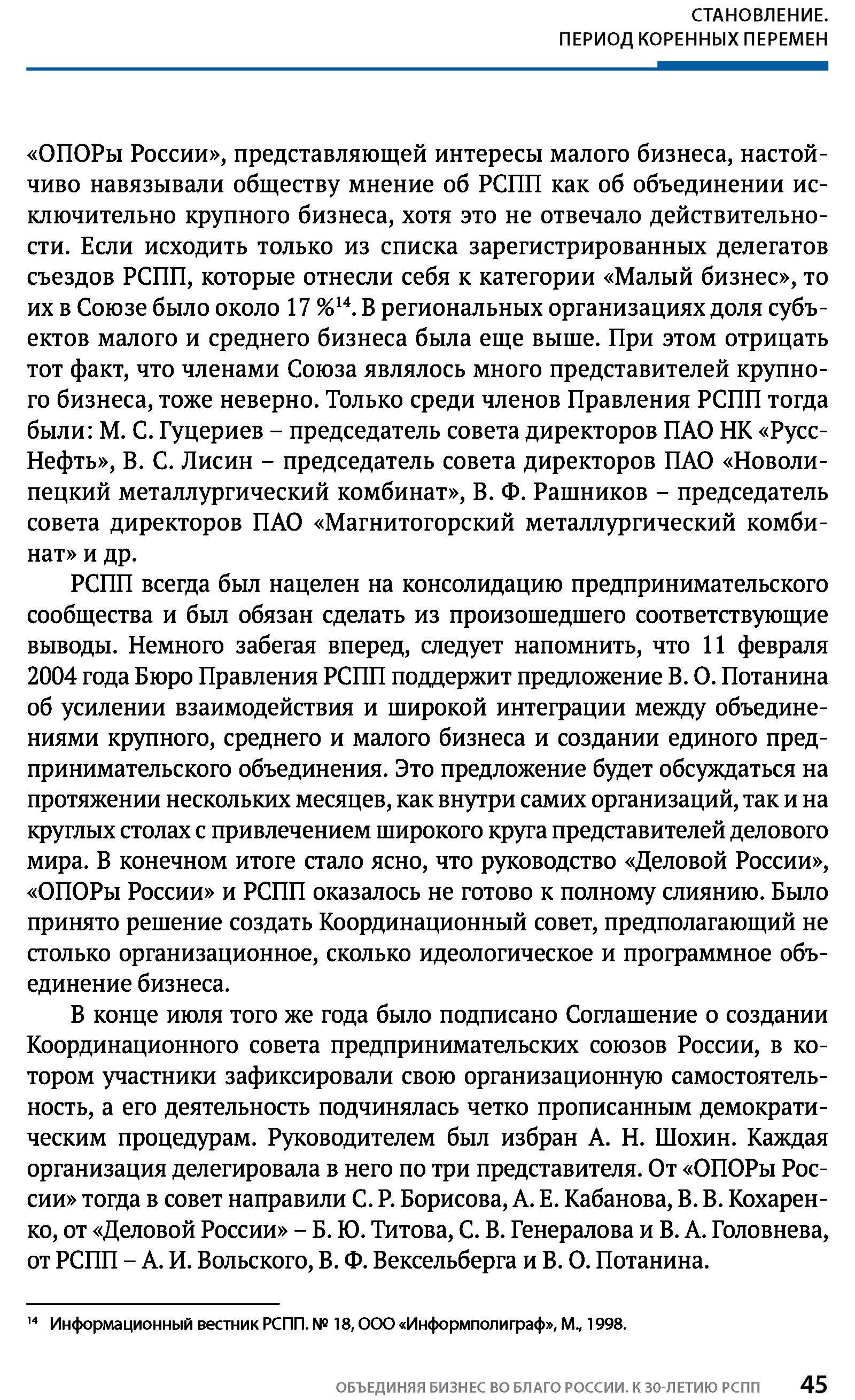 СТАНОВЛЕНИЕ.
ПЕРИОД КОРЕННЫХ ПЕРЕМЕН

«ОПОРы России», представляющей интересы малого бизнеса, настойчиво навязывали обществу мнение об РСПП как об объединении исключительно крупного бизнеса, хотя это не отвечало действительности. Если исходить только из списка зарегистрированных делегатов съездов РСПП, которые отнесли себя к категории «Малый бизнес», то их в Союзе было около 17 %$^{14}$. В региональных организациях доля субъектов малого и среднего бизнеса была еще выше. При этом отрицать тот факт, что членами Союза являлось много представителей крупного бизнеса, тоже неверно. Только среди членов Правления РСПП тогда были: М. С. Гуцериев – председатель совета директоров ПАО НК «РуссНефть», В. С. Лисин – председатель совета директоров ПАО «Новолипецкий металлургический комбинат», В. Ф. Рашников – председатель совета директоров ПАО «Магнитогорский металлургический комбинат» и др.

РСПП всегда был нацелен на консолидацию предпринимательского сообщества и был обязан сделать из произошедшего соответствующие выводы. Немного забегая вперед, следует напомнить, что 11 февраля 2004 года Бюро Правления РСПП поддержит предложение В. О. Потанина об усилении взаимодействия и широкой интеграции между объединениями крупного, среднего и малого бизнеса и создании единого предпринимательского объединения. Это предложение будет обсуждаться на протяжении нескольких месяцев, как внутри самих организаций, так и на круглых столах с привлечением широкого круга представителей делового мира. В конечном итоге стало ясно, что руководство «Деловой России», «ОПОРы России» и РСПП оказалось не готово к полному слиянию. Было принято решение создать Координационный совет, предполагающий не столько организационное, сколько идеологическое и программное объединение бизнеса.

В конце июля того же года было подписано Соглашение о создании Координационного совета предпринимательских союзов России, в котором участники зафиксировали свою организационную самостоятельность, а его деятельность подчинялась четко прописанным демократическим процедурам. Руководителем был избран А. Н. Шохин. Каждая организация делегировала в него по три представителя. От «ОПОРы России» тогда в совет направили С. Р. Борисова, А. Е. Кабанова, В. В. Кохаренко, от «Деловой России» – Б. Ю. Титова, С. В. Генералова и В. А. Головнева, от РСПП – А. И. Вольского, В. Ф. Вексельберга и В. О. Потанина.

$^{14}$ Информационный вестник РСПП. № 18, ООО «Информполиграф», М., 1998.

ОБЪЕДИНЯЯ БИЗНЕС ВО БЛАГО РОССИИ. К 30-ЛЕТИЮ РСПП 45